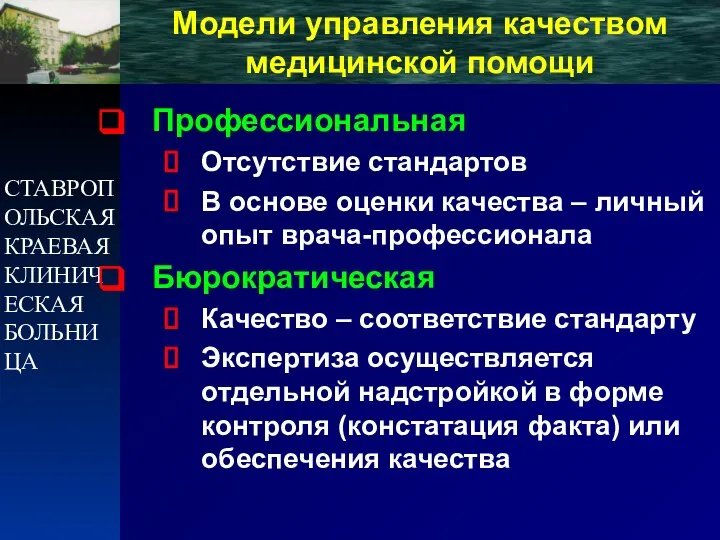 Модели управления качеством медицинской помощи

СТАВРОПОЛЬСКАЯ КРАЕВАЯ КЛИНИЧЕСКАЯ БОЛЬНИЦА

Профессиональная

Отсутствие стандартов

В основе оценки качества – личный опыт врача-профессионала

Бюрократическая

Качество – соответствие стандарту

Экспертиза осуществляется отдельной надстройкой в форме контроля (констатация факта) или обеспечения качества